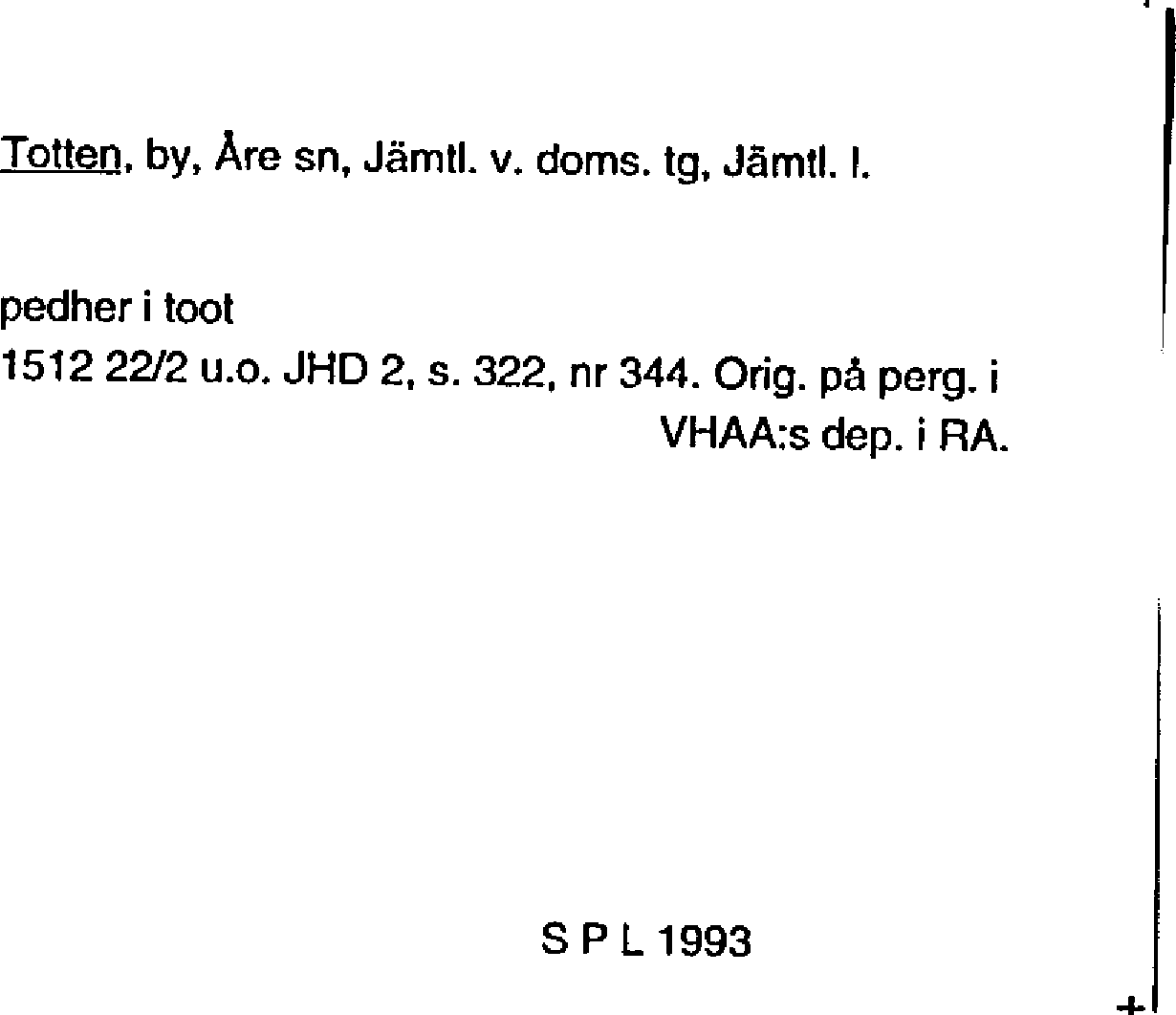 Totten, by, Åre sn, Jämtl. v. doms. tg, Jämtl. l.

pedher i toot
1512 22/2 u.o. JHD 2, s. 322, nr 344. Orig. på perg. i VHAA:s dep. i RA.

S P L 1993